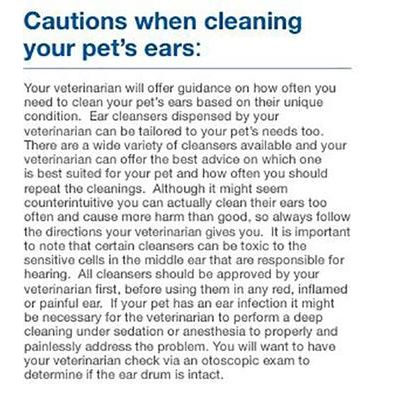 Cautions when cleaning your pet's ears:

Your veterinarian will offer guidance on how often you need to clean your pet's ears based on their unique condition. Ear cleansers dispensed by your veterinarian can be tailored to your pet's needs too. There are a wide variety of cleansers available and your veterinarian can offer the best advice on which one is best suited for your pet and how often you should repeat the cleanings. Although it might seem counterintuitive you can actually clean their ears too often and cause more harm than good, so always follow the directions your veterinarian gives you. It is important to note that certain cleansers can be toxic to the sensitive cells in the middle ear that are responsible for hearing. All cleansers should be approved by your veterinarian first, before using them in any red, inflamed or painful ear. If your pet has an ear infection it might be necessary for the veterinarian to perform a deep cleaning under sedation or anesthesia to properly and painlessly address the problem. You will want to have your veterinarian check via an otoscopic exam to determine if the ear drum is intact.